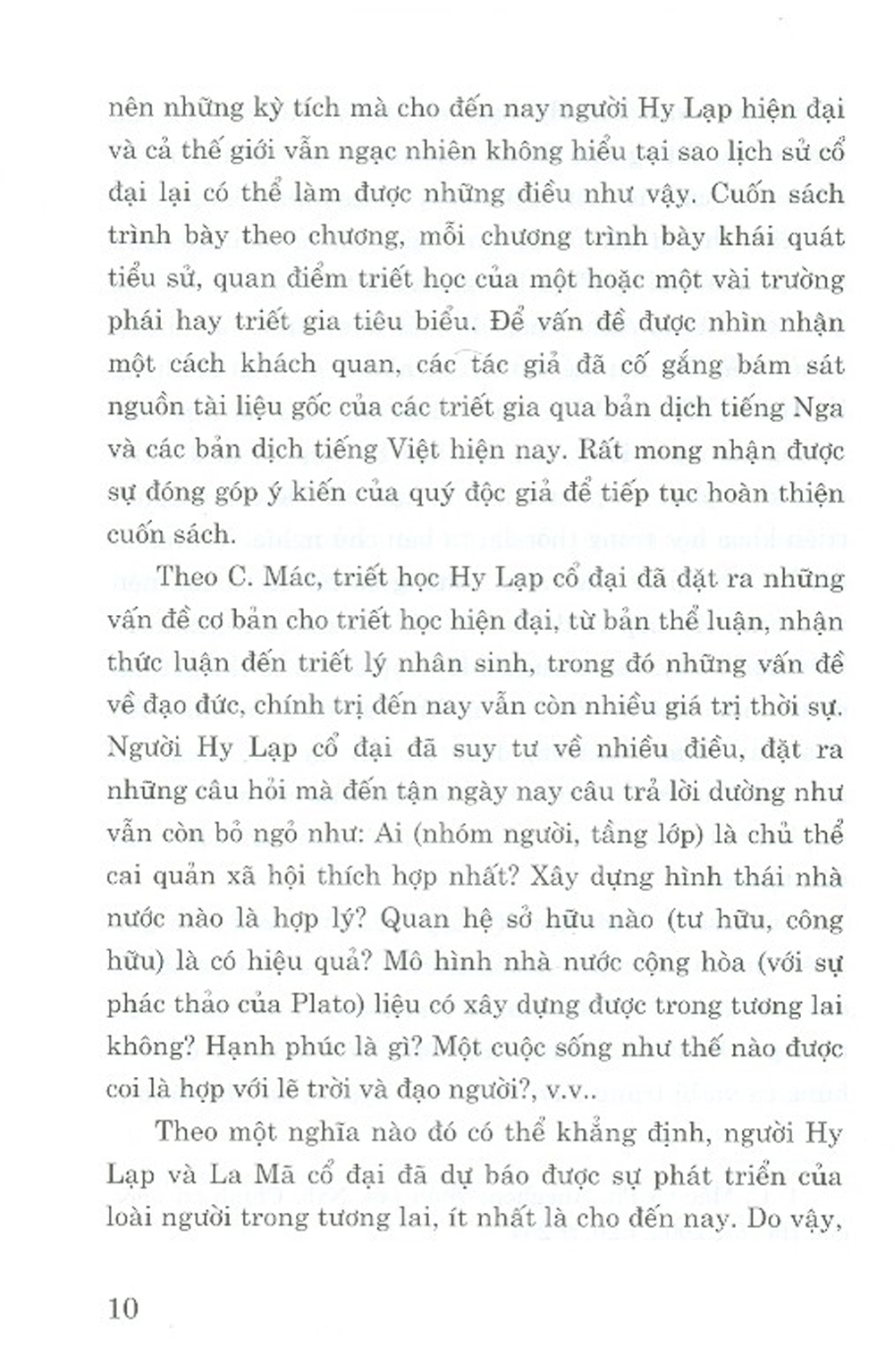 nên những kỳ tích mà cho đến nay người Hy Lạp hiện đại và cả thế giới vẫn ngạc nhiên không hiểu tại sao lịch sử cổ đại lại có thể làm được những điều như vậy. Cuốn sách trình bày theo chương, mỗi chương trình bày khái quát tiểu sử, quan điểm triết học của một hoặc một vài trường phái hay triết gia tiêu biểu. Để vấn đề được nhìn nhận một cách khách quan, các tác giả đã cố gắng bám sát nguồn tài liệu gốc của các triết gia qua bản dịch tiếng Nga và các bản dịch tiếng Việt hiện nay. Rất mong nhận được sự đóng góp ý kiến của quý độc giả để tiếp tục hoàn thiện cuốn sách.

Theo C. Mác, triết học Hy Lạp cổ đại đã đặt ra những vấn đề cơ bản cho triết học hiện đại, từ bản thể luận, nhận thức luận đến triết lý nhân sinh, trong đó những vấn đề về đạo đức, chính trị đến nay vẫn còn nhiều giá trị thời sự. Người Hy Lạp cổ đại đã suy tư về nhiều điều, đặt ra những câu hỏi mà đến tận ngày nay câu trả lời dường như vẫn còn bỏ ngỏ như: Ai (nhóm người, tầng lớp) là chủ thể cai quản xã hội thích hợp nhất? Xây dựng hình thái nhà nước nào là hợp lý? Quan hệ sở hữu nào (tư hữu, công hữu) là có hiệu quả? Mô hình nhà nước cộng hòa (với sự phác thảo của Plato) liệu có xây dựng được trong tương lai không? Hạnh phúc là gì? Một cuộc sống như thế nào được coi là hợp với lẽ trời và đạo người?, v.v..

Theo một nghĩa nào đó có thể khẳng định, người Hy Lạp và La Mã cổ đại đã dự báo được sự phát triển của loài người trong tương lai, ít nhất là cho đến nay. Do vậy,

10